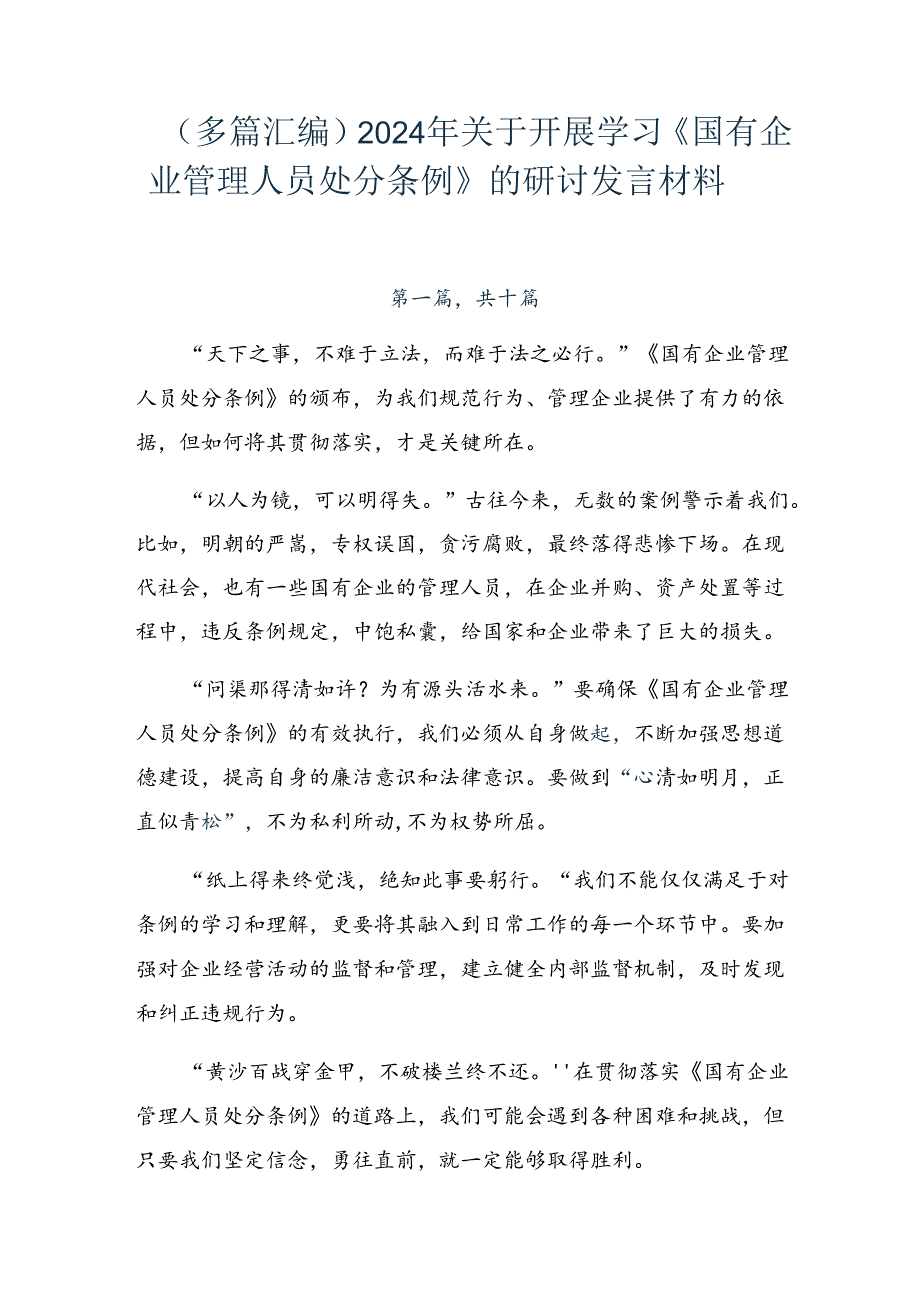 （多篇汇编）2024年关于开展学习《国有企业管理人员处分条例》的研讨发言材料

第一篇，共十篇

“天下之事，不难于立法，而难于法之必行。”《国有企业管理人员处分条例》的颁布，为我们规范行为、管理企业提供了有力的依据，但如何将其贯彻落实，才是关键所在。

“以人为镜，可以明得失。”古往今来，无数的案例警示着我们。比如，明朝的严嵩，专权误国，贪污腐败，最终落得悲惨下场。在现代社会，也有一些国有企业的管理人员，在企业并购、资产处置等过程中，违反条例规定，中饱私囊，给国家和企业带来了巨大的损失。

“问渠那得清如许？为有源头活水来。”要确保《国有企业管理人员处分条例》的有效执行，我们必须从自身做起，不断加强思想道德建设，提高自身的廉洁意识和法律意识。要做到“心清如明月，正直似青松”，不为私利所动，不为权势所屈。

“纸上得来终觉浅，绝知此事要躬行。“我们不能仅仅满足于对条例的学习和理解，更要将其融入到日常工作的每一个环节中。要加强对企业经营活动的监督和管理，建立健全内部监督机制，及时发现和纠正违规行为。

“黄沙百战穿金甲，不破楼兰终不还。''在贯彻落实《国有企业管理人员处分条例》的道路上，我们可能会遇到各种困难和挑战，但只要我们坚定信念，勇往直前，就一定能够取得胜利。